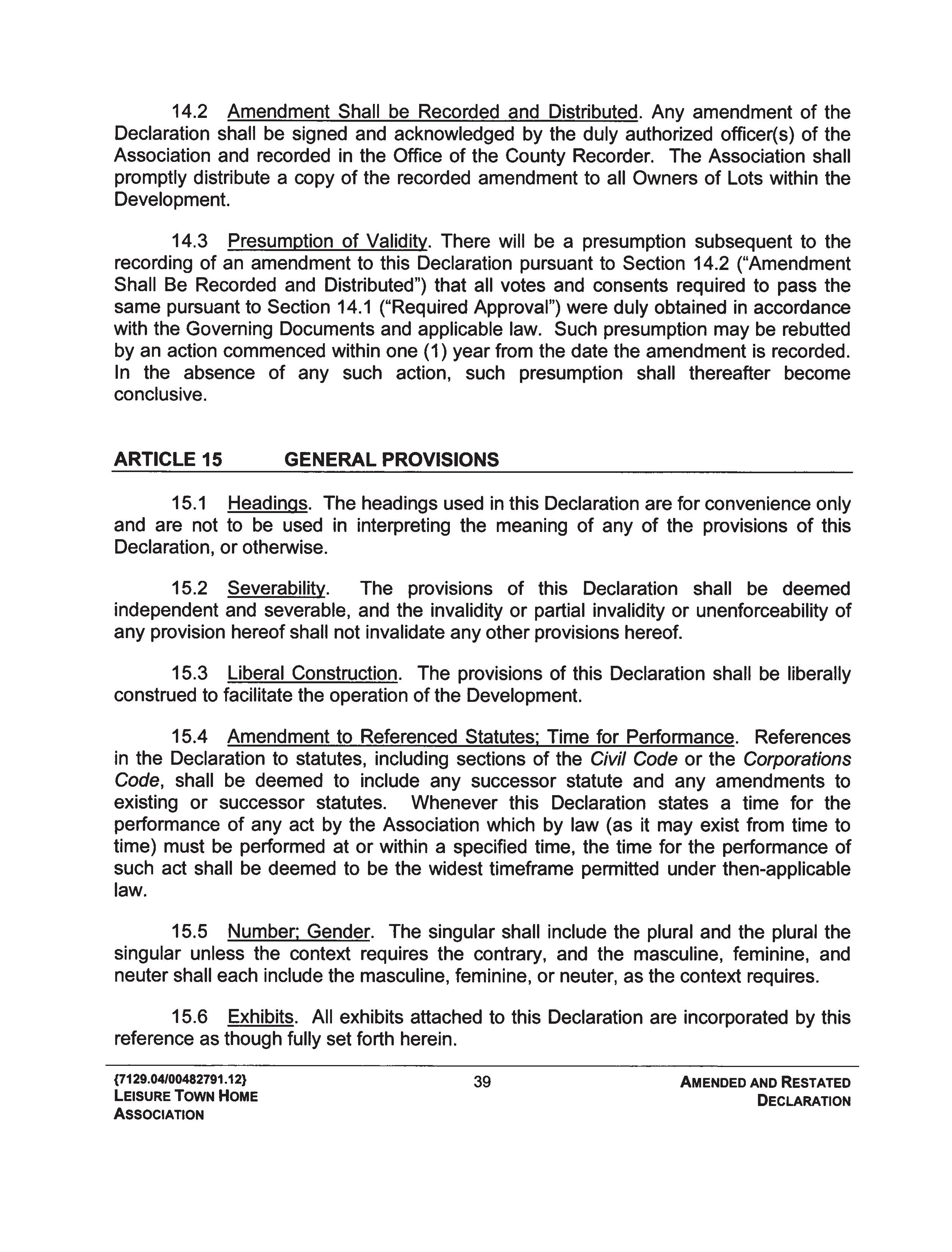 14.2 Amendment Shall be Recorded and Distributed. Any amendment of the Declaration shall be signed and acknowledged by the duly authorized officer(s) of the Association and recorded in the Office of the County Recorder. The Association shall promptly distribute a copy of the recorded amendment to all Owners of Lots within the Development.

14.3 Presumption of Validity. There will be a presumption subsequent to the recording of an amendment to this Declaration pursuant to Section 14.2 ("Amendment Shall Be Recorded and Distributed") that all votes and consents required to pass the same pursuant to Section 14.1 ("Required Approval") were duly obtained in accordance with the Governing Documents and applicable law. Such presumption may be rebutted by an action commenced within one (1) year from the date the amendment is recorded. In the absence of any such action, such presumption shall thereafter become conclusive.

ARTICLE 15 GENERAL PROVISIONS

15.1 Headings. The headings used in this Declaration are for convenience only and are not to be used in interpreting the meaning of any of the provisions of this Declaration, or otherwise.

15.2 Severability. The provisions of this Declaration shall be deemed independent and severable, and the invalidity or partial invalidity or unenforceability of any provision hereof shall not invalidate any other provisions hereof.

15.3 Liberal Construction. The provisions of this Declaration shall be liberally construed to facilitate the operation of the Development.

15.4 Amendment to Referenced Statutes; Time for Performance. References in the Declaration to statutes, including sections of the Civil Code or the Corporations Code, shall be deemed to include any successor statute and any amendments to existing or successor statutes. Whenever this Declaration states a time for the performance of any act by the Association which by law (as it may exist from time to time) must be performed at or within a specified time, the time for the performance of such act shall be deemed to be the widest timeframe permitted under then-applicable law.

15.5 Number; Gender. The singular shall include the plural and the plural the singular unless the context requires the contrary, and the masculine, feminine, and neuter shall each include the masculine, feminine, or neuter, as the context requires.

15.6 Exhibits. All exhibits attached to this Declaration are incorporated by this reference as though fully set forth herein.

{7129.04/00482791.12}
LEISURE TOWN HOME ASSOCIATION

39

AMENDED AND RESTATED DECLARATION